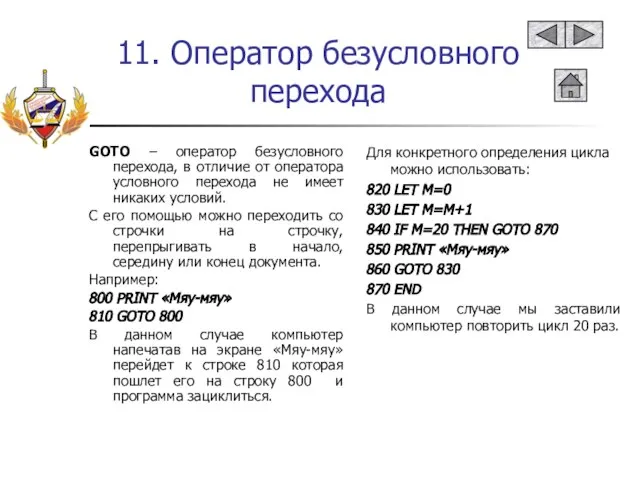 11. Оператор безусловного перехода

GOTO – оператор безусловного перехода, в отличие от оператора условного перехода не имеет никаких условий.

С его помощью можно переходить со строчки на строчку, перепрыгивать в начало, середину или конец документа.

Например:

800 PRINT «Мяу-мяу»

810 GOTO 800

В данном случае компьютер напечатав на экране «Мяу-мяу» перейдет к строке 810 которая пошлет его на строку 800 и программа зациклиться.

Для конкретного определения цикла можно использовать:

820 LET M=0

830 LET M=M+1

840 IF M=20 THEN GOTO 870

850 PRINT «Мяу-мяу»

860 GOTO 830

870 END

В данном случае мы заставили компьютер повторить цикл 20 раз.